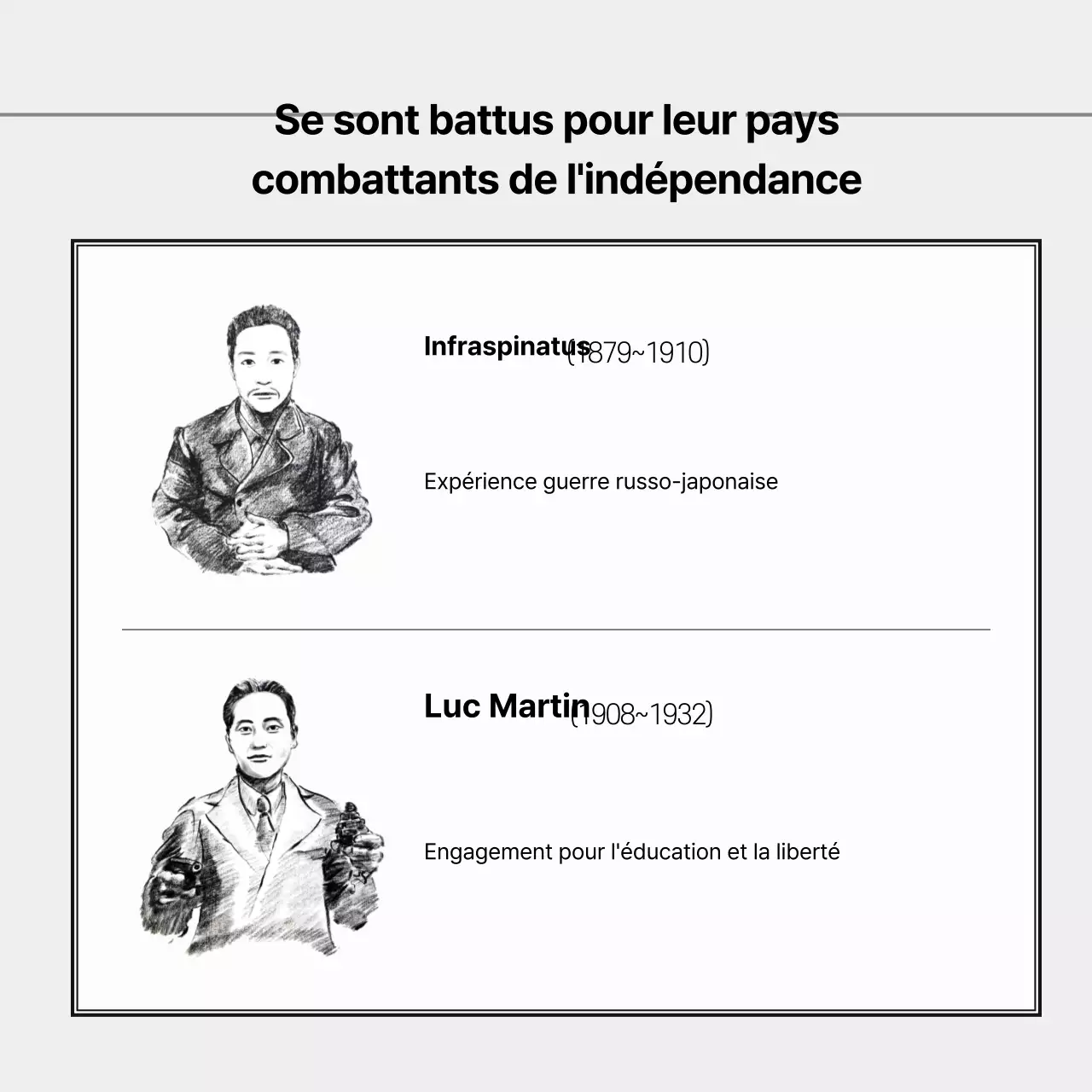 Se sont battus pour leur pays
combattants de l'indépendance

Infraspinatus (1879~1910)

Expérience guerre russo-japonaise

Luc Martin (1908~1932)

Engagement pour l'éducation et la liberté